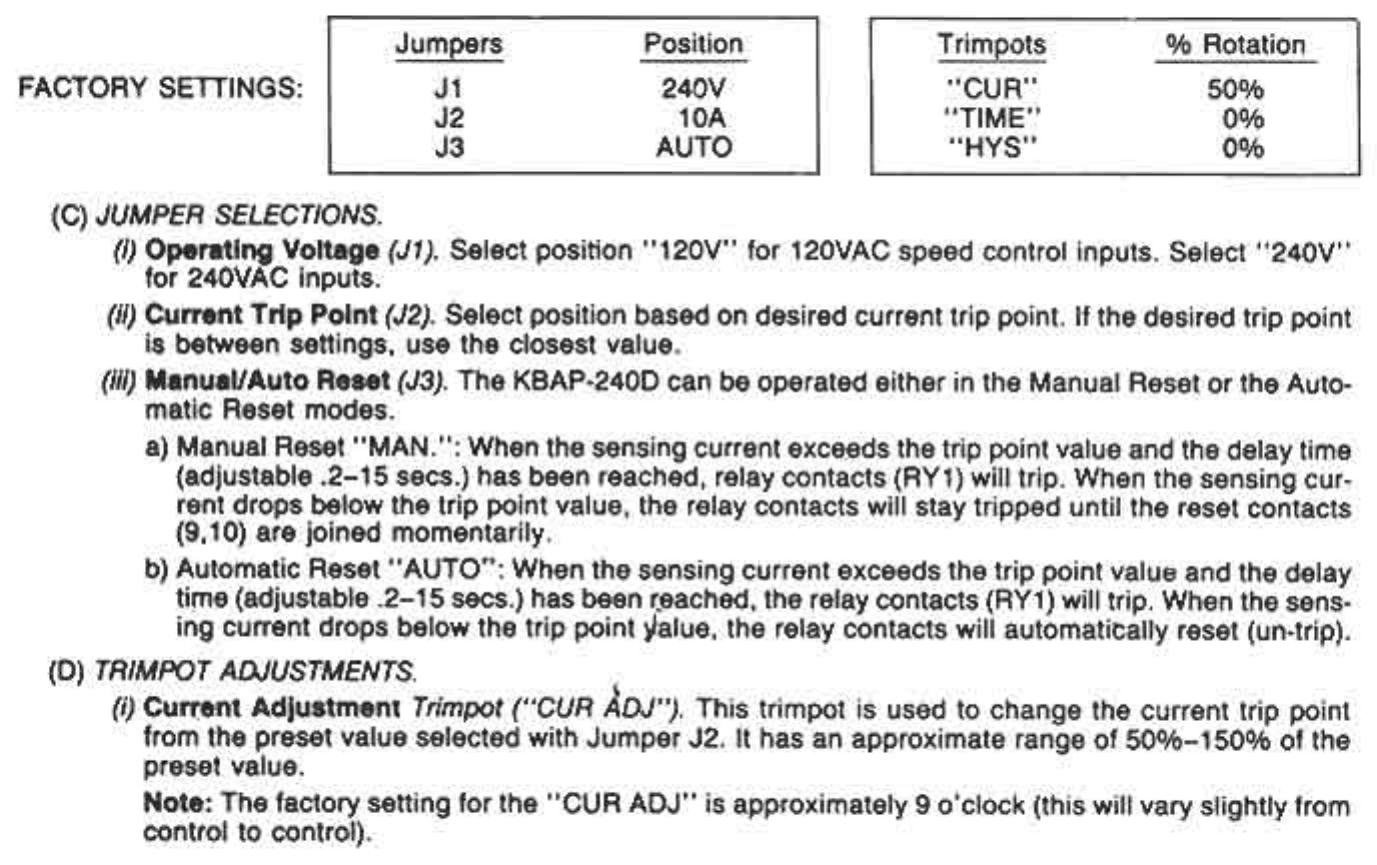 FACTORY SETTINGS:

| Jumpers | Position |
|---|---|
| J1 | 240V |
| J2 | 10A |
| J3 | AUTO |

| Trimpots | % Rotation |
|---|---|
| "CUR" | 50% |
| "TIME" | 0% |
| "HYS" | 0% |

(C) JUMPER SELECTIONS.

(i) Operating Voltage (J1). Select position "120V" for 120VAC speed control inputs. Select "240V" for 240VAC inputs.

(ii) Current Trip Point (J2). Select position based on desired current trip point. If the desired trip point is between settings, use the closest value.

(iii) Manual/Auto Reset (J3). The KBAP-240D can be operated either in the Manual Reset or the Automatic Reset modes.

a) Manual Reset "MAN.": When the sensing current exceeds the trip point value and the delay time (adjustable .2–15 secs.) has been reached, relay contacts (RY1) will trip. When the sensing current drops below the trip point value, the relay contacts will stay tripped until the reset contacts (9,10) are joined momentarily.

b) Automatic Reset "AUTO": When the sensing current exceeds the trip point value and the delay time (adjustable .2–15 secs.) has been reached, the relay contacts (RY1) will trip. When the sensing current drops below the trip point value, the relay contacts will automatically reset (un-trip).

(D) TRIMPOT ADJUSTMENTS.

(i) Current Adjustment Trimpot ("CUR ADJ"). This trimpot is used to change the current trip point from the preset value selected with Jumper J2. It has an approximate range of 50%–150% of the preset value.

Note: The factory setting for the "CUR ADJ" is approximately 9 o'clock (this will vary slightly from control to control).